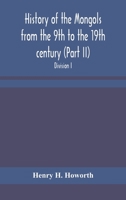 History of the Mongols from the 9th to the 19th century (Part II)

Division I

Henry H. Howorth